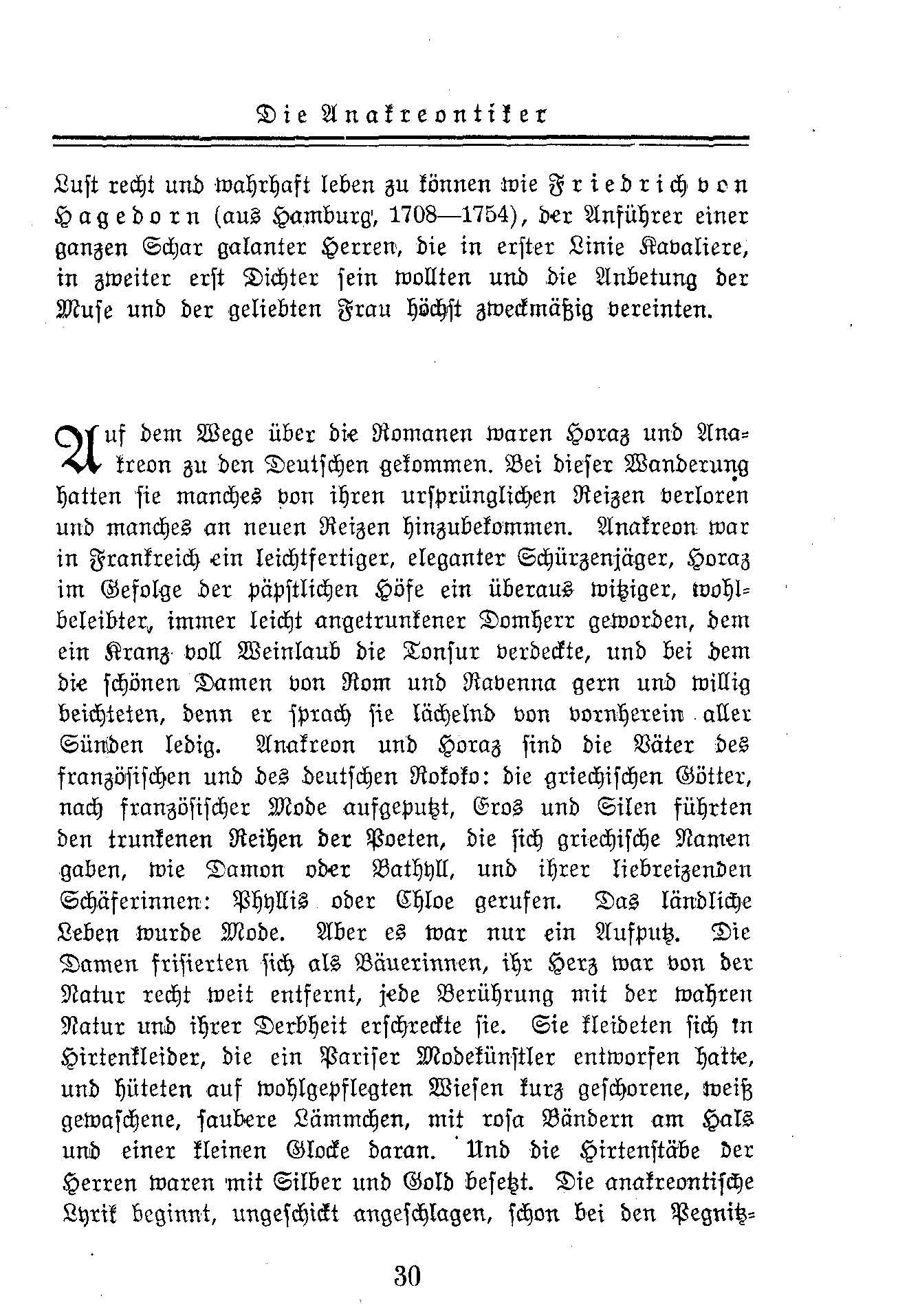 Die Anakreontiker

Lust recht und wahrhaft leben zu können wie Friedrich von Hagedorn (aus Hamburg, 1708—1754), der Anführer einer ganzen Schar galanter Herren, die in erster Linie Kavaliere, in zweiter erst Dichter sein wollten und die Anbetung der Muse und der geliebten Frau höchst zweckmäßig vereinten.

Auf dem Wege über die Romanen waren Horaz und Anakreon zu den Deutschen gekommen. Bei dieser Wanderung hatten sie manches von ihren ursprünglichen Reizen verloren und manches an neuen Reizen hinzubekommen. Anakreon war in Frankreich ein leichtfertiger, eleganter Schürzenjäger, Horaz im Gefolge der päpstlichen Höfe ein überaus witziger, wohlbeleibter, immer leicht angetrunkener Domherr geworden, dem ein Kranz voll Weinlaub die Tonsur verdeckte, und bei dem die schönen Damen von Rom und Ravenna gern und willig beichteten, denn er sprach sie lächelnd von vornherein aller Sünden ledig. Anakreon und Horaz sind die Väter des französischen und des deutschen Rokoko: die griechischen Götter, nach französischer Mode aufgeputzt, Eros und Silen führten den trunkenen Reihen der Poeten, die sich griechische Namen gaben, wie Damon oder Bathyll, und ihrer liebreizenden Schäferinnen: Phyllis oder Chloe gerufen. Das ländliche Leben wurde Mode. Aber es war nur ein Aufputz. Die Damen frisierten sich als Bäuerinnen, ihr Herz war von der Natur recht weit entfernt, jede Berührung mit der wahren Natur und ihrer Derbheit erschreckte sie. Sie kleideten sich in Hirtenkleider, die ein Pariser Modekünstler entworfen hatte, und hüteten auf wohlgepflegten Wiesen kurz geschorene, weiß gewaschene, saubere Lämmchen, mit rosa Bändern am Hals und einer kleinen Glocke daran. Und die Hirtenstäbe der Herren waren mit Silber und Gold besetzt. Die anakreontische Lyrik beginnt, ungeschickt angeschlagen, schon bei den Pegnitz-

30